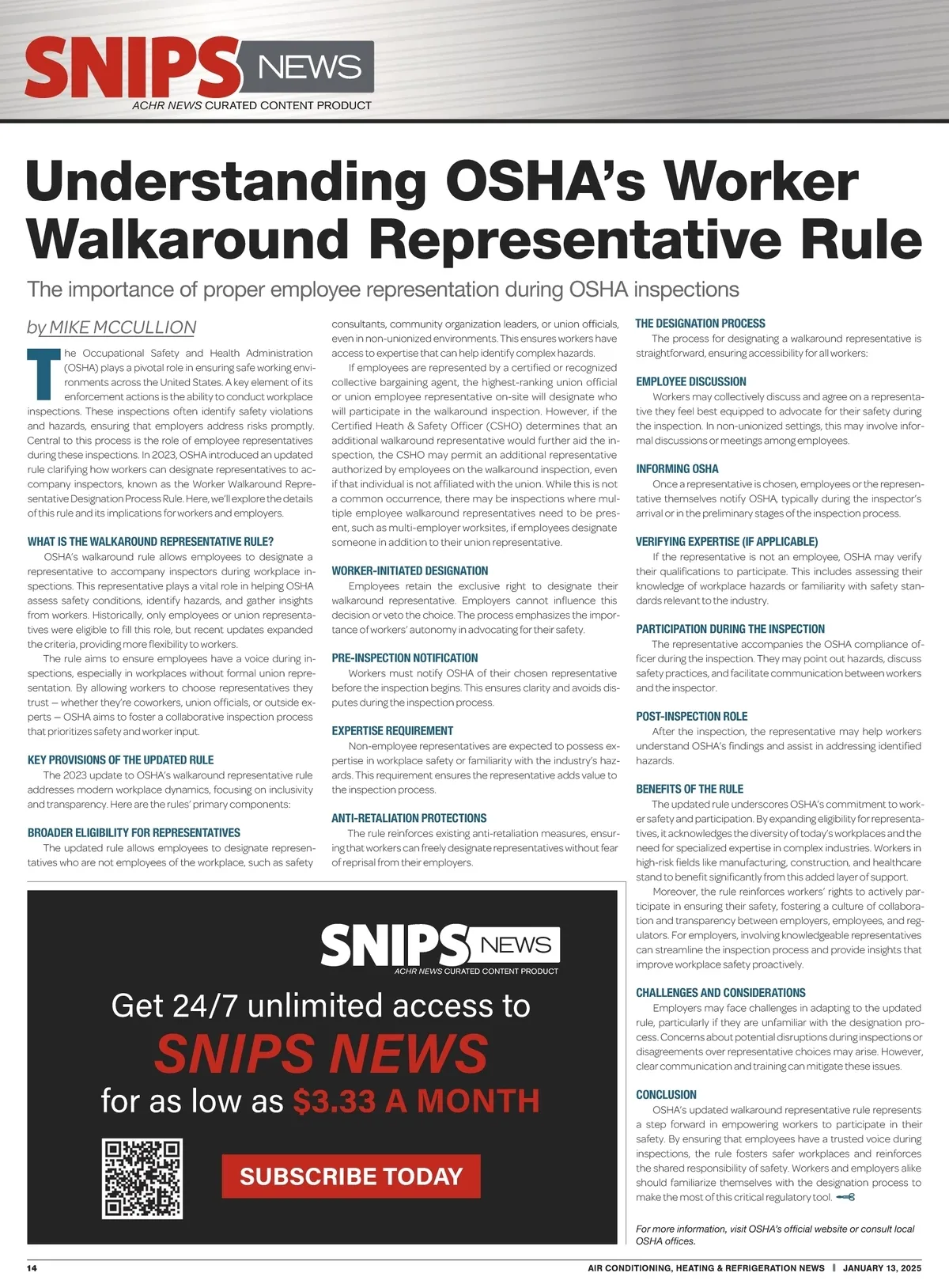 SNIPS NEWS
ACHR NEWS CURATED CONTENT PRODUCT

Understanding OSHA's Worker Walkaround Representative Rule

The importance of proper employee representation during OSHA inspections

by MIKE MCCULLION

The Occupational Safety and Health Administration (OSHA) plays a pivotal role in ensuring safe working environments across the United States. A key element of its enforcement actions is the ability to conduct workplace inspections. These inspections often identify safety violations and hazards, ensuring that employers address risks promptly. Central to this process is the role of employee representatives during these inspections. In 2023, OSHA introduced an updated rule clarifying how workers can designate representatives to accompany inspectors, known as the Worker Walkaround Representative Designation Process Rule. Here, we'll explore the details of this rule and its implications for workers and employers.

WHAT IS THE WALKAROUND REPRESENTATIVE RULE?

OSHA's walkaround rule allows employees to designate a representative to accompany inspectors during workplace inspections. This representative plays a vital role in helping OSHA assess safety conditions, identify hazards, and gather insights from workers. Historically, only employees or union representatives were eligible to fill this role, but recent updates expanded the criteria, providing more flexibility to workers.

The rule aims to ensure employees have a voice during inspections, especially in workplaces without formal union representation. By allowing workers to choose representatives they trust — whether they're coworkers, union officials, or outside experts — OSHA aims to foster a collaborative inspection process that prioritizes safety and worker input.

KEY PROVISIONS OF THE UPDATED RULE

The 2023 update to OSHA's walkaround representative rule addresses modern workplace dynamics, focusing on inclusivity and transparency. Here are the rules' primary components:

BROADER ELIGIBILITY FOR REPRESENTATIVES

The updated rule allows employees to designate representatives who are not employees of the workplace, such as safety consultants, community organization leaders, or union officials, even in non-unionized environments. This ensures workers have access to expertise that can help identify complex hazards.

If employees are represented by a certified or recognized collective bargaining agent, the highest-ranking union official or union employee representative on-site will designate who will participate in the walkaround inspection. However, if the Certified Heath & Safety Officer (CSHO) determines that an additional walkaround representative would further aid the inspection, the CSHO may permit an additional representative authorized by employees on the walkaround inspection, even if that individual is not affiliated with the union. While this is not a common occurrence, there may be inspections where multiple employee walkaround representatives need to be present, such as multi-employer worksites, if employees designate someone in addition to their union representative.

WORKER-INITIATED DESIGNATION

Employees retain the exclusive right to designate their walkaround representative. Employers cannot influence this decision or veto the choice. The process emphasizes the importance of workers' autonomy in advocating for their safety.

PRE-INSPECTION NOTIFICATION

Workers must notify OSHA of their chosen representative before the inspection begins. This ensures clarity and avoids disputes during the inspection process.

EXPERTISE REQUIREMENT

Non-employee representatives are expected to possess expertise in workplace safety or familiarity with the industry's hazards. This requirement ensures the representative adds value to the inspection process.

ANTI-RETALIATION PROTECTIONS

The rule reinforces existing anti-retaliation measures, ensuring that workers can freely designate representatives without fear of reprisal from their employers.

THE DESIGNATION PROCESS

The process for designating a walkaround representative is straightforward, ensuring accessibility for all workers:

EMPLOYEE DISCUSSION

Workers may collectively discuss and agree on a representative they feel best equipped to advocate for their safety during the inspection. In non-unionized settings, this may involve informal discussions or meetings among employees.

INFORMING OSHA

Once a representative is chosen, employees or the representative themselves notify OSHA, typically during the inspector's arrival or in the preliminary stages of the inspection process.

VERIFYING EXPERTISE (IF APPLICABLE)

If the representative is not an employee, OSHA may verify their qualifications to participate. This includes assessing their knowledge of workplace hazards or familiarity with safety standards relevant to the industry.

PARTICIPATION DURING THE INSPECTION

The representative accompanies the OSHA compliance officer during the inspection. They may point out hazards, discuss safety practices, and facilitate communication between workers and the inspector.

POST-INSPECTION ROLE

After the inspection, the representative may help workers understand OSHA's findings and assist in addressing identified hazards.

BENEFITS OF THE RULE

The updated rule underscores OSHA's commitment to worker safety and participation. By expanding eligibility for representatives, it acknowledges the diversity of today's workplaces and the need for specialized expertise in complex industries. Workers in high-risk fields like manufacturing, construction, and healthcare stand to benefit significantly from this added layer of support.

Moreover, the rule reinforces workers' rights to actively participate in ensuring their safety, fostering a culture of collaboration and transparency between employers, employees, and regulators. For employers, involving knowledgeable representatives can streamline the inspection process and provide insights that improve workplace safety proactively.

CHALLENGES AND CONSIDERATIONS

Employers may face challenges in adapting to the updated rule, particularly if they are unfamiliar with the designation process. Concerns about potential disruptions during inspections or disagreements over representative choices may arise. However, clear communication and training can mitigate these issues.

CONCLUSION

OSHA's updated walkaround representative rule represents a step forward in empowering workers to participate in their safety. By ensuring that employees have a trusted voice during inspections, the rule fosters safer workplaces and reinforces the shared responsibility of safety. Workers and employers alike should familiarize themselves with the designation process to make the most of this critical regulatory tool.

For more information, visit OSHA's official website or consult local OSHA offices.

SNIPS NEWS
ACHR NEWS CURATED CONTENT PRODUCT

Get 24/7 unlimited access to
SNIPS NEWS
for as low as $3.33 A MONTH

SUBSCRIBE TODAY

14

AIR CONDITIONING, HEATING & REFRIGERATION NEWS | JANUARY 13, 2025